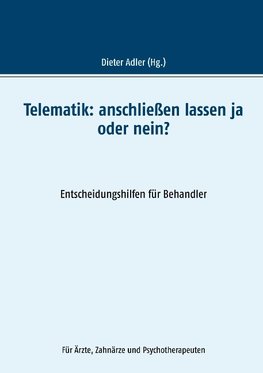 Dieter Adler (Hg.)

Telematik: anschließen lassen ja oder nein?

Entscheidungshilfen für Behandler

Für Ärzte, Zahnärze und Psychotherapeuten